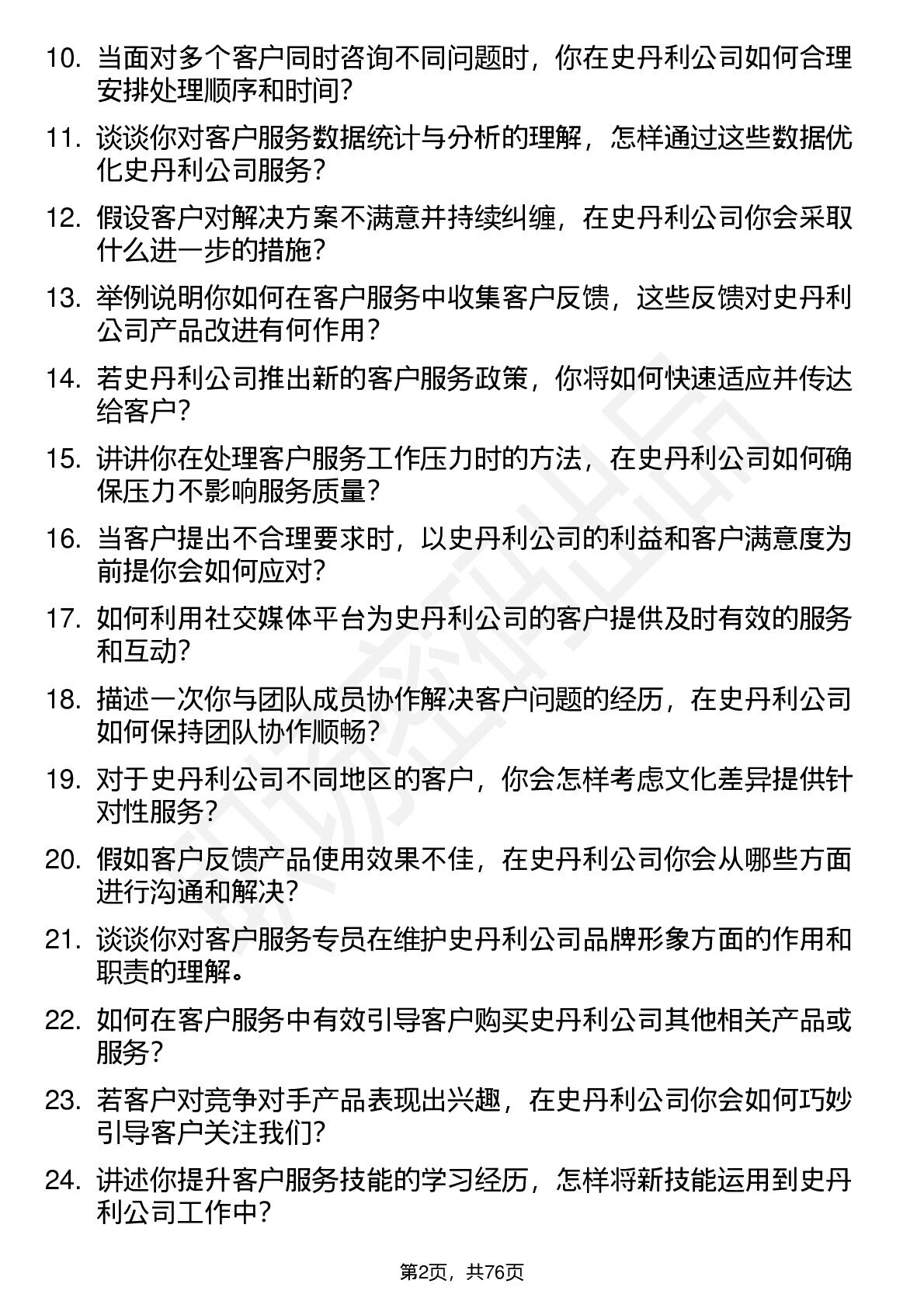 10. 当面对多个客户同时咨询不同问题时，你在史丹利公司如何合理安排处理顺序和时间？

11. 谈谈你对客户服务数据统计与分析的理解，怎样通过这些数据优化史丹利公司服务？

12. 假设客户对解决方案不满意并持续纠缠，在史丹利公司你会采取什么进一步的措施？

13. 举例说明你如何在客户服务中收集客户反馈，这些反馈对史丹利公司产品改进有何作用？

14. 若史丹利公司推出新的客户服务政策，你将如何快速适应并传达给客户？

15. 讲讲你在处理客户服务工作压力时的方法，在史丹利公司如何确保压力不影响服务质量？

16. 当客户提出不合理要求时，以史丹利公司的利益和客户满意度为前提你会如何应对？

17. 如何利用社交媒体平台为史丹利公司的客户提供及时有效的服务和互动？

18. 描述一次你与团队成员协作解决客户问题的经历，在史丹利公司如何保持团队协作顺畅？

19. 对于史丹利公司不同地区的客户，你会怎样考虑文化差异提供针对性服务？

20. 假如客户反馈产品使用效果不佳，在史丹利公司你会从哪些方面进行沟通和解决？

21. 谈谈你对客户服务专员在维护史丹利公司品牌形象方面的作用和职责的理解。

22. 如何在客户服务中有效引导客户购买史丹利公司其他相关产品或服务？

23. 若客户对竞争对手产品表现出兴趣，在史丹利公司你会如何巧妙引导客户关注我们？

24. 讲述你提升客户服务技能的学习经历，怎样将新技能运用到史丹利公司工作中？

第2页，共76页